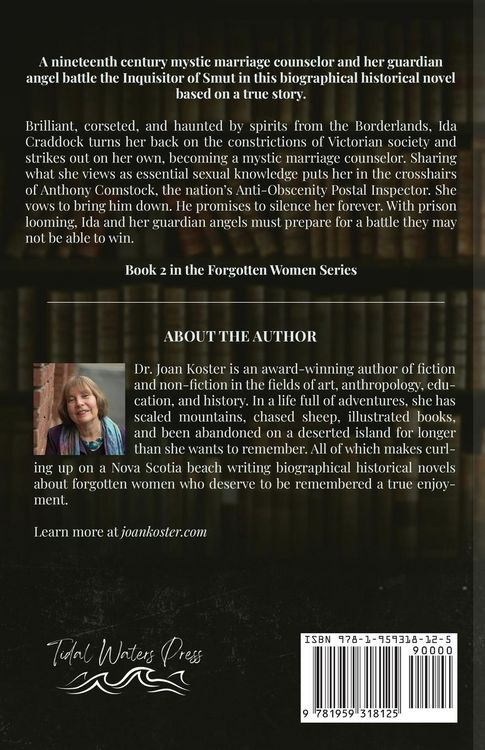 A nineteenth century mystic marriage counselor and her guardian angel battle the Inquisitor of Smut in this biographical historical novel based on a true story.

Brilliant, corseted, and haunted by spirits from the Borderlands, Ida Craddock turns her back on the constrictions of Victorian society and strikes out on her own, becoming a mystic marriage counselor. Sharing what she views as essential sexual knowledge puts her in the crosshairs of Anthony Comstock, the nation's Anti-Obscenity Postal Inspector. She vows to bring him down. He promises to silence her forever. With prison looming, Ida and her guardian angels must prepare for a battle they may not be able to win.

Book 2 in the Forgotten Women Series

ABOUT THE AUTHOR

Dr. Joan Koster is an award-winning author of fiction and non-fiction in the fields of art, anthropology, education, and history. In a life full of adventures, she has scaled mountains, chased sheep, illustrated books, and been abandoned on a deserted island for longer than she wants to remember. All of which makes curling up on a Nova Scotia beach writing biographical historical novels about forgotten women who deserve to be remembered a true enjoyment.

Learn more at joankoster.com

Tidal Waters Press

ISBN 978-1-959318-12-5
90000
9 781959 318125